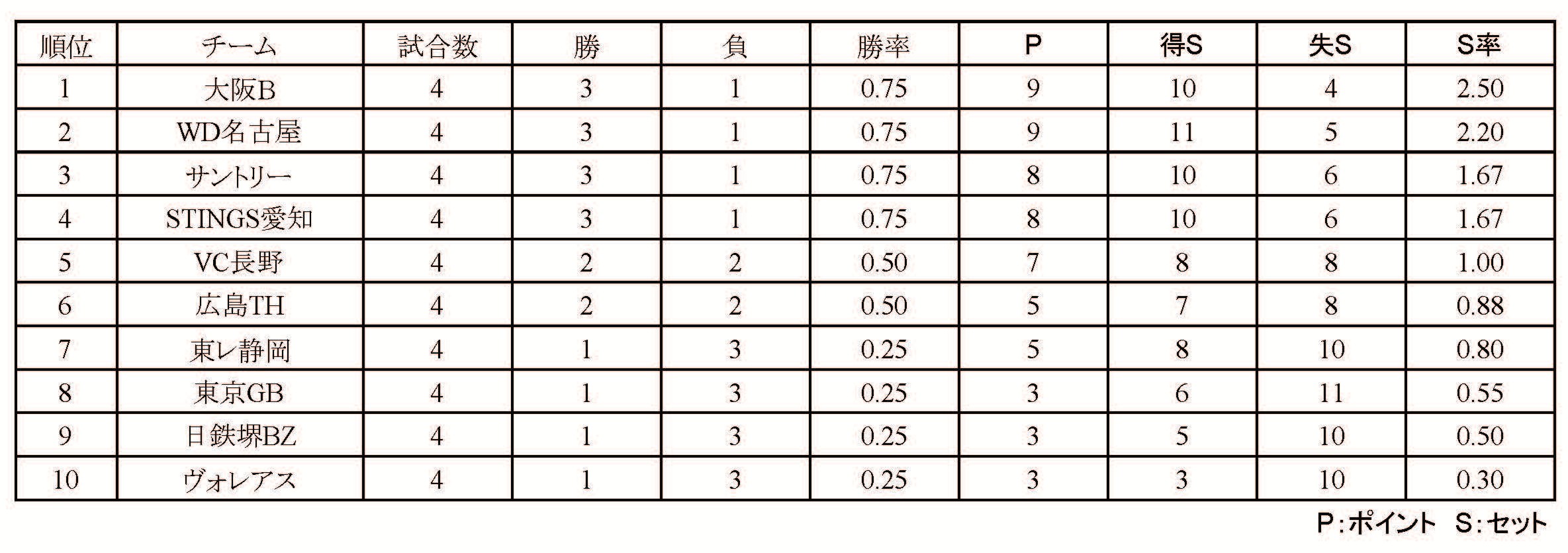 | 順位 | チーム | 試合数 | 勝 | 負 | 勝率 | P | 得S | 失S | S率 |
|---|---|---|---|---|---|---|---|---|---|
| 1 | 大阪B | 4 | 3 | 1 | 0.75 | 9 | 10 | 4 | 2.50 |
| 2 | WD名古屋 | 4 | 3 | 1 | 0.75 | 9 | 11 | 5 | 2.20 |
| 3 | サントリー | 4 | 3 | 1 | 0.75 | 8 | 10 | 6 | 1.67 |
| 4 | STINGS愛知 | 4 | 3 | 1 | 0.75 | 8 | 10 | 6 | 1.67 |
| 5 | VC長野 | 4 | 2 | 2 | 0.50 | 7 | 8 | 8 | 1.00 |
| 6 | 広島TH | 4 | 2 | 2 | 0.50 | 5 | 7 | 8 | 0.88 |
| 7 | 東レ静岡 | 4 | 1 | 3 | 0.25 | 5 | 8 | 10 | 0.80 |
| 8 | 東京GB | 4 | 1 | 3 | 0.25 | 3 | 6 | 11 | 0.55 |
| 9 | 日鉄堺BZ | 4 | 1 | 3 | 0.25 | 3 | 5 | 10 | 0.50 |
| 10 | ヴォレアス | 4 | 1 | 3 | 0.25 | 3 | 3 | 10 | 0.30 |

P:ポイント S:セット